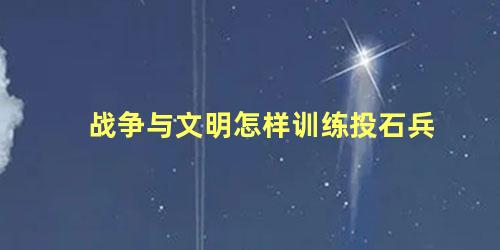 战争与文明怎样训练投石兵